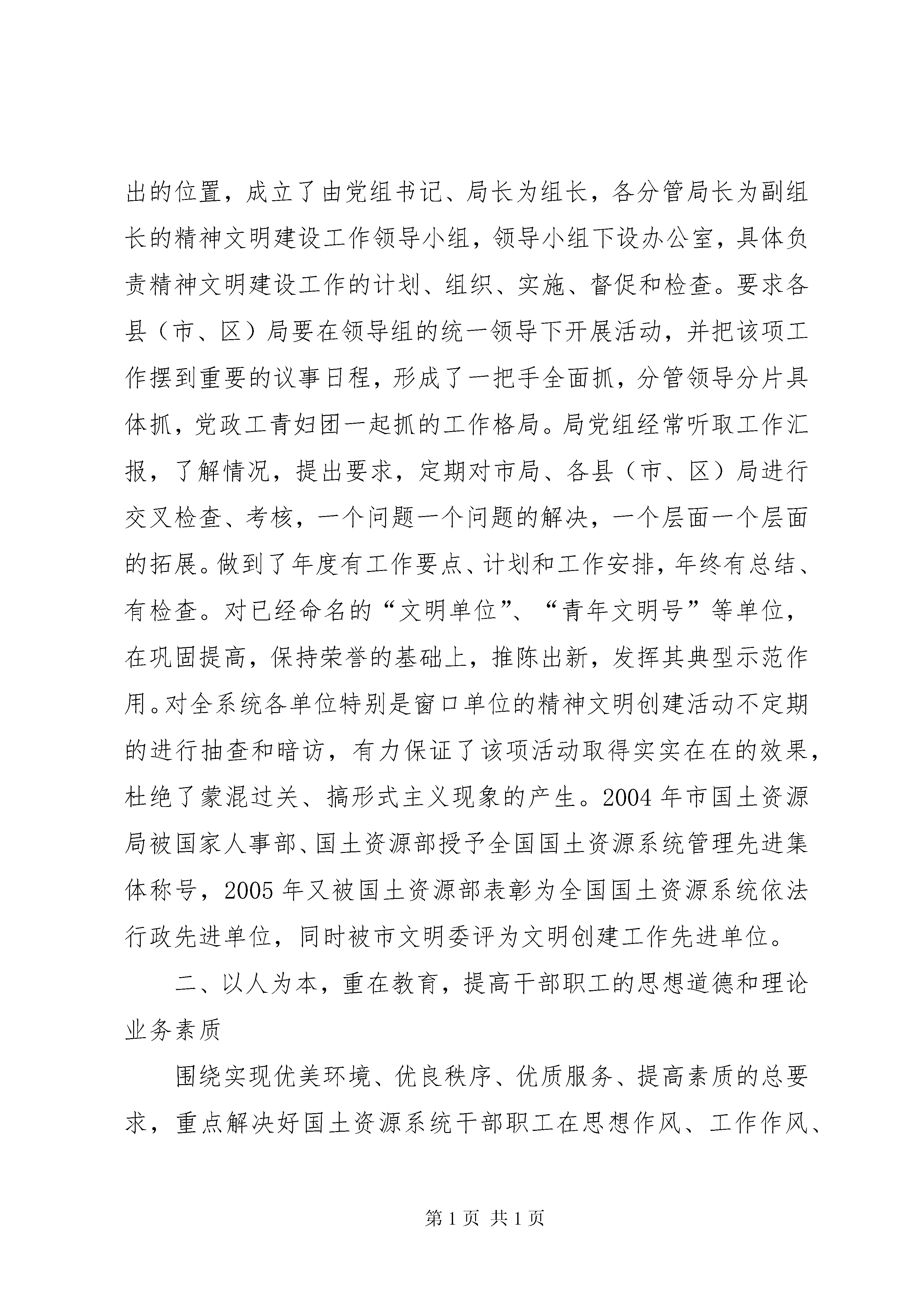 出的位置，成立了由党组书记、局长为组长，各分管局长为副组长的精神文明建设工作领导小组，领导小组下设办公室，具体负责精神文明建设工作的计划、组织、实施、督促和检查。要求各县（市、区）局要在领导组的统一领导下开展活动，并把该项工作摆到重要的议事日程，形成了一把手全面抓，分管领导分片具体抓，党政工青妇团一起抓的工作格局。局党组经常听取工作汇报，了解情况，提出要求，定期对市局、各县（市、区）局进行交叉检查、考核，一个问题一个问题的解决，一个层面一个层面的拓展。做到了年度有工作要点、计划和工作安排，年终有总结、有检查。对已经命名的“文明单位”、“青年文明号”等单位，在巩固提高，保持荣誉的基础上，推陈出新，发挥其典型示范作用。对全系统各单位特别是窗口单位的精神文明创建活动不定期的进行抽查和暗访，有力保证了该项活动取得实实在在的效果，杜绝了蒙混过关、搞形式主义现象的产生。2004 年市国土资源局被国家人事部、国土资源部授予全国国土资源系统管理先进集体称号，2005 年又被国土资源部表彰为全国国土资源系统依法行政先进单位，同时被市文明委评为文明创建工作先进单位。

二、以人为本，重在教育，提高干部职工的思想道德和理论业务素质

围绕实现优美环境、优良秩序、优质服务、提高素质的总要求，重点解决好国土资源系统干部职工在思想作风、工作作风、

第 1 页 共 1 页